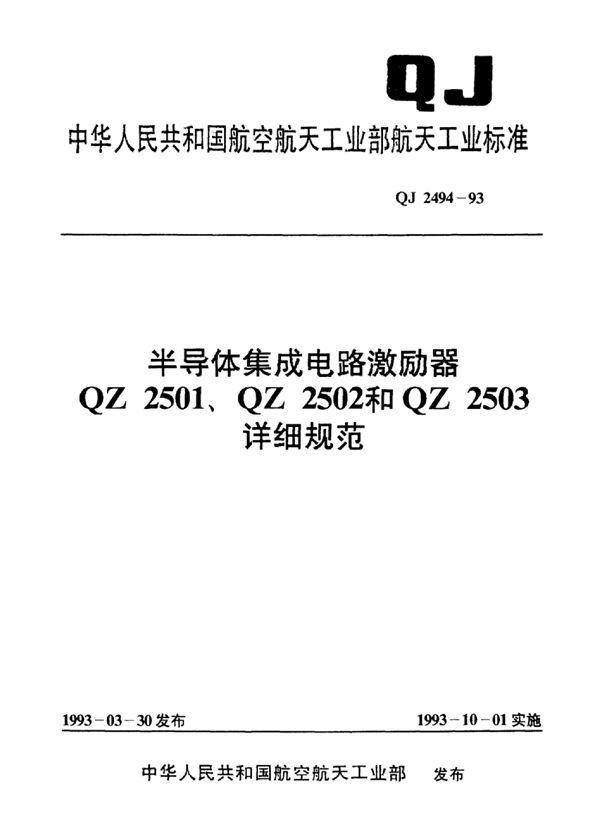 QJ

中华人民共和国航空航天工业部航天工业标准

QJ 2494－93

半导体集成电路激励器
QZ 2501、QZ 2502和QZ 2503
详细规范

1993－03－30发布

1993－10－01实施

中华人民共和国航空航天工业部　发布